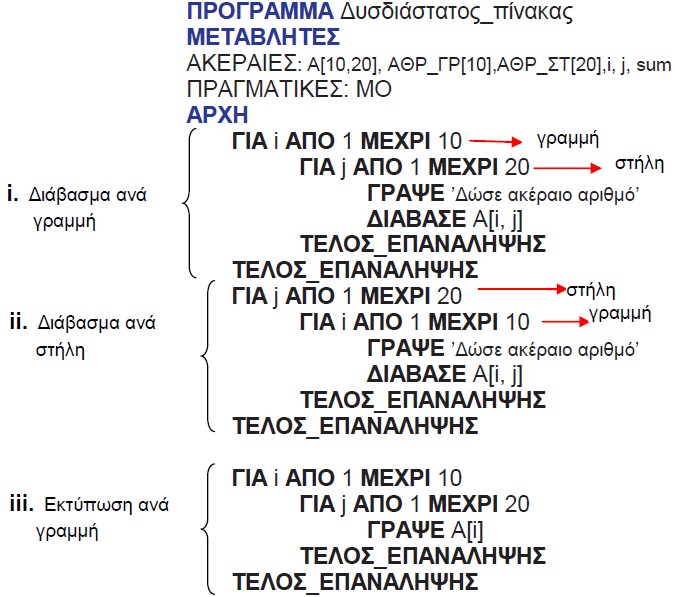 ΠΡΟΓΡΑΜΜΑ Δυσδιάστατος_πίνακας
ΜΕΤΑΒΛΗΤΕΣ
ΑΚΕΡΑΙΕΣ: Α[10,20], ΑΘΡ_ΓΡ[10],ΑΘΡ_ΣΤ[20],i, j, sum
ΠΡΑΓΜΑΤΙΚΕΣ: ΜΟ
ΑΡΧΗ

i. Διάβασμα ανά γραμμή

ΓΙΑ i ΑΠΟ 1 ΜΕΧΡΙ 10 γραμμή
ΓΙΑ j ΑΠΟ 1 ΜΕΧΡΙ 20 στήλη
ΓΡΑΨΕ 'Δώσε ακέραιο αριθμό'
ΔΙΑΒΑΣΕ Α[i, j]
ΤΕΛΟΣ_ΕΠΑΝΑΛΗΨΗΣ
ΤΕΛΟΣ_ΕΠΑΝΑΛΗΨΗΣ

ii. Διάβασμα ανά στήλη

ΓΙΑ j ΑΠΟ 1 ΜΕΧΡΙ 20 στήλη
ΓΙΑ i ΑΠΟ 1 ΜΕΧΡΙ 10 γραμμή
ΓΡΑΨΕ 'Δώσε ακέραιο αριθμό'
ΔΙΑΒΑΣΕ Α[i, j]
ΤΕΛΟΣ_ΕΠΑΝΑΛΗΨΗΣ
ΤΕΛΟΣ_ΕΠΑΝΑΛΗΨΗΣ

iii. Εκτύπωση ανά γραμμή

ΓΙΑ i ΑΠΟ 1 ΜΕΧΡΙ 10
ΓΙΑ j ΑΠΟ 1 ΜΕΧΡΙ 20
ΓΡΑΨΕ Α[i]
ΤΕΛΟΣ_ΕΠΑΝΑΛΗΨΗΣ
ΤΕΛΟΣ_ΕΠΑΝΑΛΗΨΗΣ